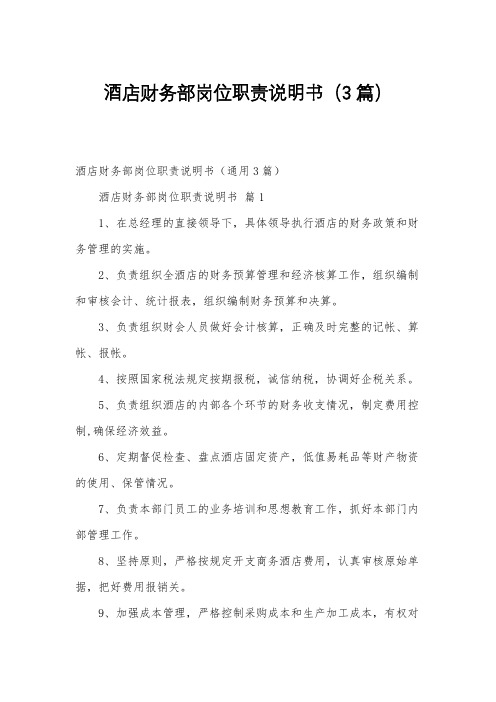 酒店财务部岗位职责说明书（3篇）

酒店财务部岗位职责说明书（通用3篇）

酒店财务部岗位职责说明书 篇1

1、在总经理的直接领导下，具体领导执行酒店的财务政策和财务管理的实施。

2、负责组织全酒店的财务预算管理和经济核算工作，组织编制和审核会计、统计报表，组织编制财务预算和决算。

3、负责组织财会人员做好会计核算，正确及时完整的记帐、算帐、报帐。

4、按照国家税法规定按期报税，诚信纳税，协调好企税关系。

5、负责组织酒店的内部各个环节的财务收支情况，制定费用控制，确保经济效益。

6、定期督促检查、盘点酒店固定资产，低值易耗品等财产物资的使用、保管情况。

7、负责本部门员工的业务培训和思想教育工作，抓好本部门内部管理工作。

8、坚持原则，严格按规定开支商务酒店费用，认真审核原始单据，把好费用报销关。

9、加强成本管理，严格控制采购成本和生产加工成本，有权对